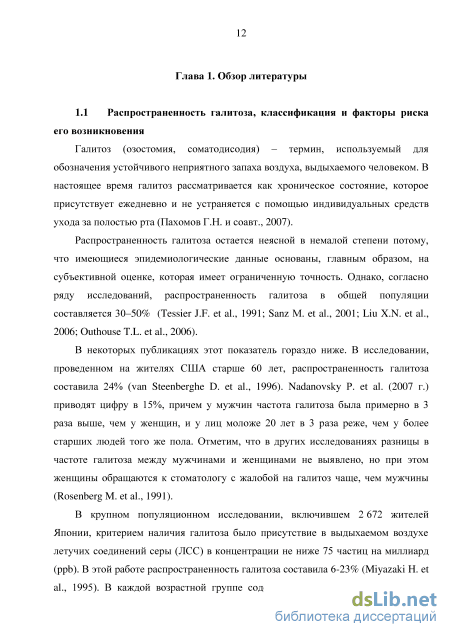 12

Глава 1. Обзор литературы

1.1 Распространенность галитоза, классификация и факторы риска его возникновения

Галитоз (озостомия, соматодисодия) – термин, используемый для обозначения устойчивого неприятного запаха воздуха, выдыхаемого человеком. В настоящее время галитоз рассматривается как хроническое состояние, которое присутствует ежедневно и не устраняется с помощью индивидуальных средств ухода за полостью рта (Пахомов Г.Н. и соавт., 2007).

Распространенность галитоза остается неясной в немалой степени потому, что имеющиеся эпидемиологические данные основаны, главным образом, на субъективной оценке, которая имеет ограниченную точность. Однако, согласно ряду исследований, распространенность галитоза в общей популяции составляется 30–50% (Tessier J.F. et al., 1991; Sanz M. et al., 2001; Liu X.N. et al., 2006; Outhouse T.L. et al., 2006).

В некоторых публикациях этот показатель гораздо ниже. В исследовании, проведенном на жителях США старше 60 лет, распространенность галитоза составила 24% (van Steenberghe D. et al., 1996). Nadanovsky P. et al. (2007 г.) приводят цифру в 15%, причем у мужчин частота галитоза была примерно в 3 раза выше, чем у женщин, и у лиц моложе 20 лет в 3 раза реже, чем у более старших людей того же пола. Отметим, что в других исследованиях разницы в частоте галитоза между мужчинами и женщинами не выявлено, но при этом женщины обращаются к стоматологу с жалобой на галитоз чаще, чем мужчины (Rosenberg M. et al., 1991).

В крупном популяционном исследовании, включившем 2 672 жителей Японии, критерием наличия галитоза было присутствие в выдыхаемом воздухе летучих соединений серы (ЛСС) в концентрации не ниже 75 частиц на миллиард (ppb). В этой работе распространенность галитоза составила 6-23% (Miyazaki H. et al., 1995). В каждой возрастной группе сод

dsLib.net
библиотека диссертаций